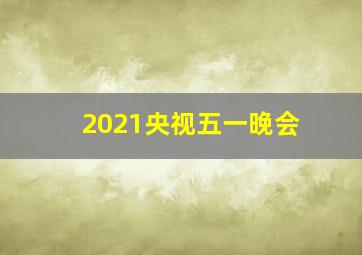 2021央视五一晚会